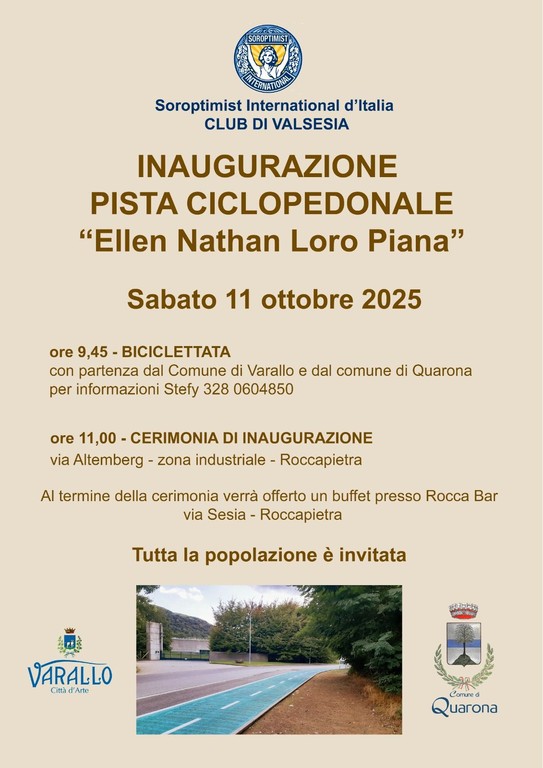 SOROPTIMIST INTERNATIONAL

Soroptimist International d'Italia
CLUB DI VALSESIA

INAUGURAZIONE
PISTA CICLOPEDONALE
"Ellen Nathan Loro Piana"

Sabato 11 ottobre 2025

ore 9,45 - BICICLETTATA
con partenza dal Comune di Varallo e dal comune di Quarona
per informazioni Stefy 328 0604850

ore 11,00 - CERIMONIA DI INAUGURAZIONE
via Altemberg - zona industriale - Roccapietra

Al termine della cerimonia verrà offerto un buffet presso Rocca Bar
via Sesia - Roccapietra

Tutta la popolazione è invitata

VARALLO
Città d'Arte

Comune di
Quarona